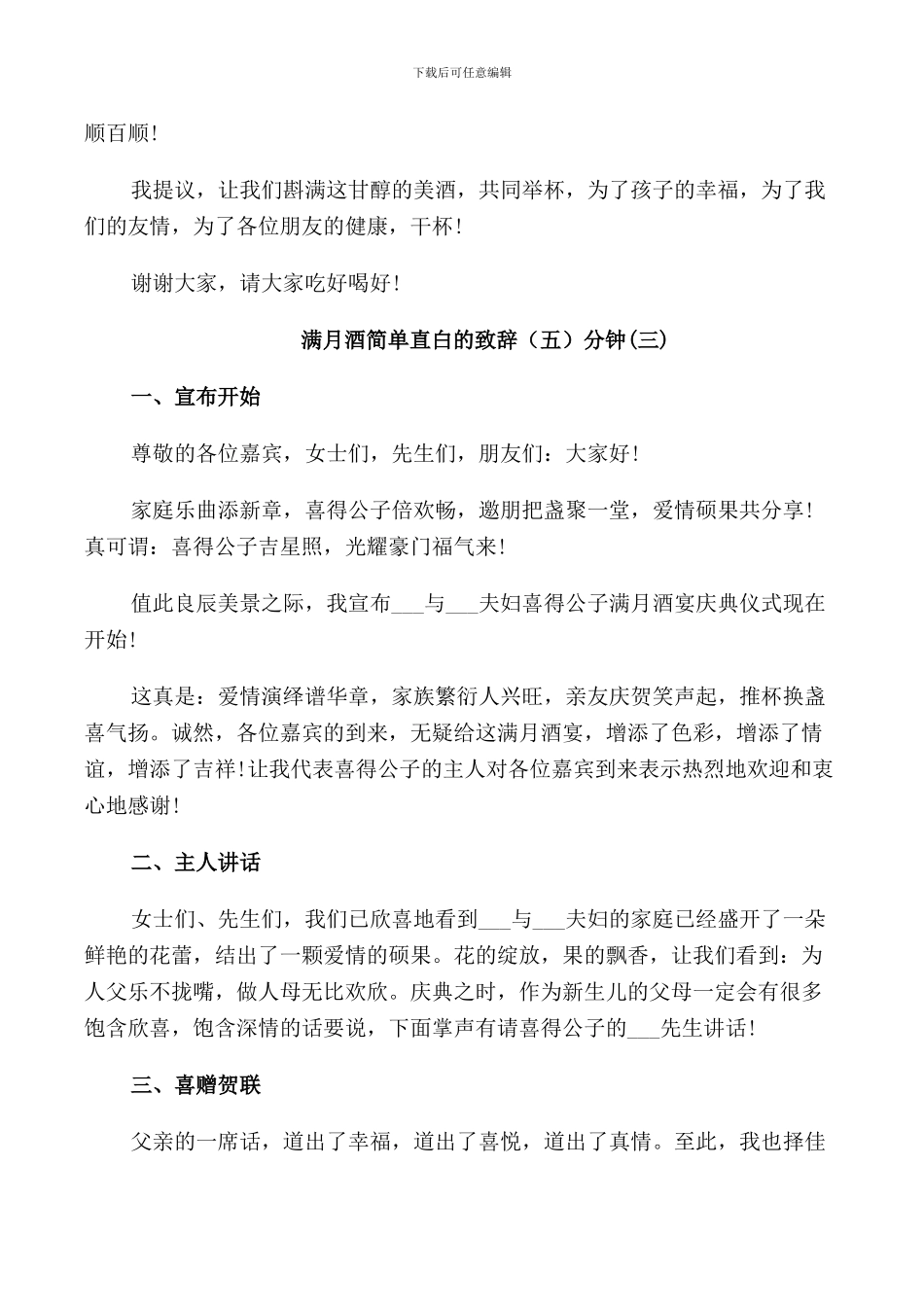 下载后可任意编辑

顺百顺!

我提议，让我们斟满这甘醇的美酒，共同举杯，为了孩子的幸福，为了我们的友情，为了各位朋友的健康，干杯!

谢谢大家，请大家吃好喝好!

满月酒简单直白的致辞（五）分钟(三)

一、宣布开始

尊敬的各位嘉宾，女士们，先生们，朋友们：大家好!

家庭乐曲添新章，喜得公子倍欢畅，邀朋把盏聚一堂，爱情硕果共分享!真可谓：喜得公子吉星照，光耀豪门福气来!

值此良辰美景之际，我宣布___与___夫妇喜得公子满月酒宴庆典仪式现在开始!

这真是：爱情演绎谱华章，家族繁衍人兴旺，亲友庆贺笑声起，推杯换盏喜气扬。诚然，各位嘉宾的到来，无疑给这满月酒宴，增添了色彩，增添了情谊，增添了吉祥!让我代表喜得公子的主人对各位嘉宾到来表示热烈地欢迎和衷心地感谢!

二、主人讲话

女士们、先生们，我们已欣喜地看到___与___夫妇的家庭已经盛开了一朵鲜艳的花蕾，结出了一颗爱情的硕果。花的绽放，果的飘香，让我们看到：为人父乐不拢嘴，做人母无比欢欣。庆典之时，作为新生儿的父母一定会有很多饱含欣喜，饱含深情的话要说，下面掌声有请喜得公子的___先生讲话!

三、喜赠贺联

父亲的一席话，道出了幸福，道出了喜悦，道出了真情。至此，我也择佳